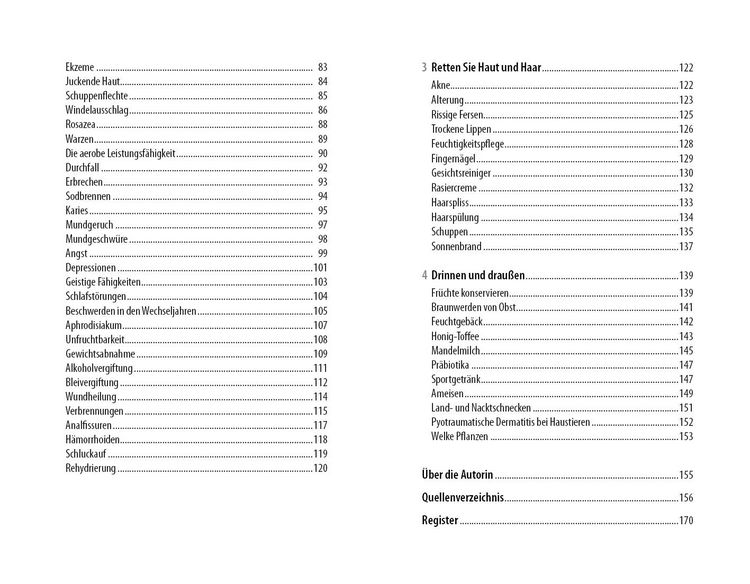 Ekzeme 83
Juckende Haut 84
Schuppenflechte 85
Windelausschlag 86
Rosazea 88
Warzen 89
Die aerobe Leistungsfähigkeit 90
Durchfall 92
Erbrechen 93
Sodbrennen 94
Karies 95
Mundgeruch 97
Mundgeschwüre 98
Angst 99
Depressionen 101
Geistige Fähigkeiten 103
Schlafstörungen 104
Beschwerden in den Wechseljahren 105
Aphrodisiakum 107
Unfruchtbarkeit 108
Gewichtsabnahme 109
Alkoholvergiftung 111
Bleivergiftung 112
Wundheilung 114
Verbrennungen 115
Analfissuren 117
Hämorrhoiden 118
Schluckauf 119
Rehydrierung 120

3 Retten Sie Haut und Haar 122
Akne 122
Alterung 123
Rissige Fersen 125
Trockene Lippen 126
Feuchtigkeitspflege 128
Fingernägel 129
Gesichtsreiniger 130
Rasiercreme 132
Haarspliss 133
Haarspülung 134
Schuppen 135
Sonnenbrand 137

4 Drinnen und draußen 139
Früchte konservieren 139
Braunwerden von Obst 141
Feuchtgebäck 142
Honig-Toffee 143
Mandelmilch 145
Präbiotika 147
Sportgetränk 147
Ameisen 149
Land- und Nacktschnecken 151
Pyotraumatische Dermatitis bei Haustieren 152
Welke Pflanzen 153

Über die Autorin 155

Quellenverzeichnis 156

Register 170